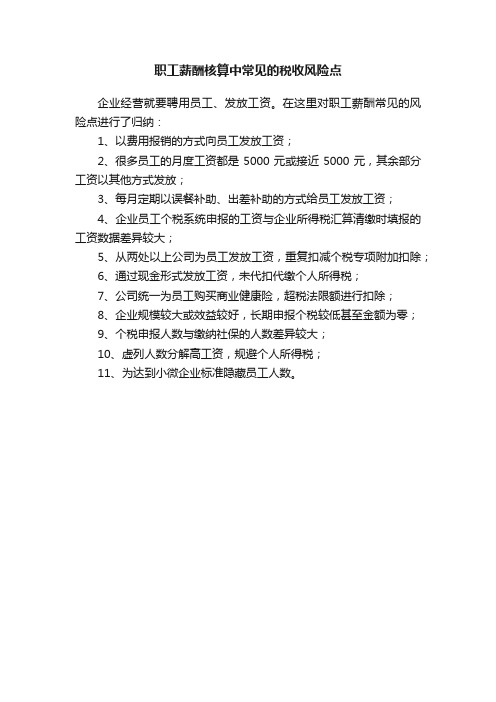 职工薪酬核算中常见的税收风险点

企业经营就要聘用员工、发放工资。在这里对职工薪酬常见的风险点进行了归纳：

1、以费用报销的方式向员工发放工资；

2、很多员工的月度工资都是 5000 元或接近 5000 元，其余部分工资以其他方式发放；

3、每月定期以误餐补助、出差补助的方式给员工发放工资；

4、企业员工个税系统申报的工资与企业所得税汇算清缴时填报的工资数据差异较大；

5、从两处以上公司为员工发放工资，重复扣减个税专项附加扣除；

6、通过现金形式发放工资，未代扣代缴个人所得税；

7、公司统一为员工购买商业健康险，超税法限额进行扣除；

8、企业规模较大或效益较好，长期申报个税较低甚至金额为零；

9、个税申报人数与缴纳社保的人数差异较大；

10、虚列人数分解高工资，规避个人所得税；

11、为达到小微企业标准隐藏员工人数。